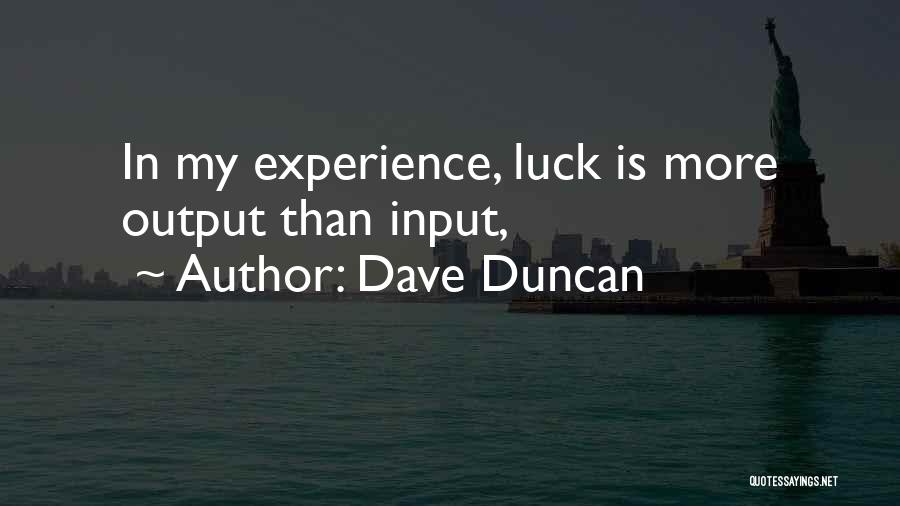 In my experience, luck is more output than input,

~ Author: Dave Duncan

QUOTESSAYINGS.NET